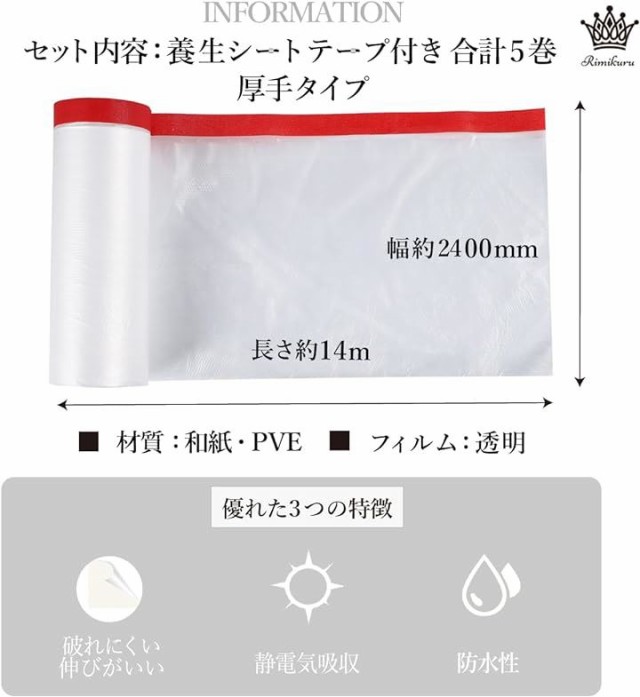 INFORMATION

Rimikuru

セット内容：養生シートテープ付き 合計5巻
厚手タイプ

幅約2400mm

長さ約14m

■ 材質：和紙・PVE ■ フィルム：透明

優れた3つの特徴

破れにくい
伸びがいい

静電気吸収

防水性